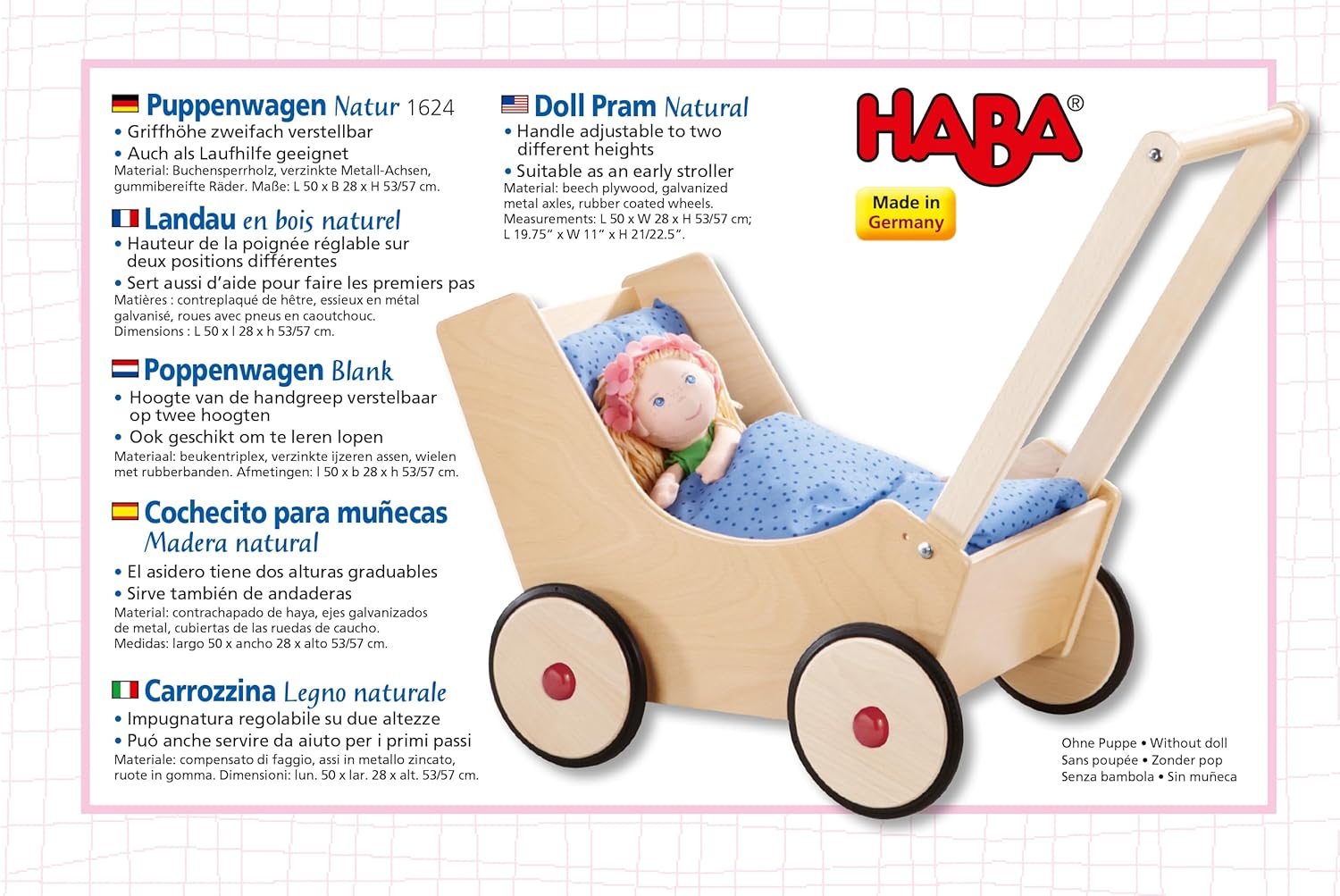 Puppenwagen Natur 1624
• Griffhöhe zweifach verstellbar
• Auch als Laufhilfe geeignet
Material: Buchensperrholz, verzinkte Metall-Achsen, gummibereifte Räder. Maße: L 50 x B 28 x H 53/57 cm.

Landau en bois naturel
• Hauteur de la poignée réglable sur deux positions différentes
• Sert aussi d'aide pour faire les premiers pas
Matières : contreplaqué de hêtre, essieux en métal galvanisé, roues avec pneus en caoutchouc.
Dimensions : L 50 x l 28 x h 53/57 cm.

Poppenwagen Blank
• Hoogte van de handgreep verstelbaar op twee hoogten
• Ook geschikt om te leren lopen
Materiaal: beukentriplex, verzinkte ijzeren assen, wielen met rubberbanden. Afmetingen: l 50 x b 28 x h 53/57 cm.

Cochecito para muñecas
Madera natural
• El asidero tiene dos alturas graduables
• Sirve también de andaderas
Material: contrachapado de haya, ejes galvanizados de metal, cubiertas de las ruedas de caucho.
Medidas: largo 50 x ancho 28 x alto 53/57 cm.

Carrozzina Legno naturale
• Impugnatura regolabile su due altezze
• Puó anche servire da aiuto per i primi passi
Materiale: compensato di faggio, assi in metallo zincato, ruote in gomma. Dimensioni: lun. 50 x lar. 28 x alt. 53/57 cm.

Doll Pram Natural
• Handle adjustable to two different heights
• Suitable as an early stroller
Material: beech plywood, galvanized metal axles, rubber coated wheels.
Measurements: L 50 x W 28 x H 53/57 cm;
L 19.75" x W 11" x H 21/22.5".

HABA®

Made in Germany

Ohne Puppe • Without doll
Sans poupée • Zonder pop
Senza bambola • Sin muñeca